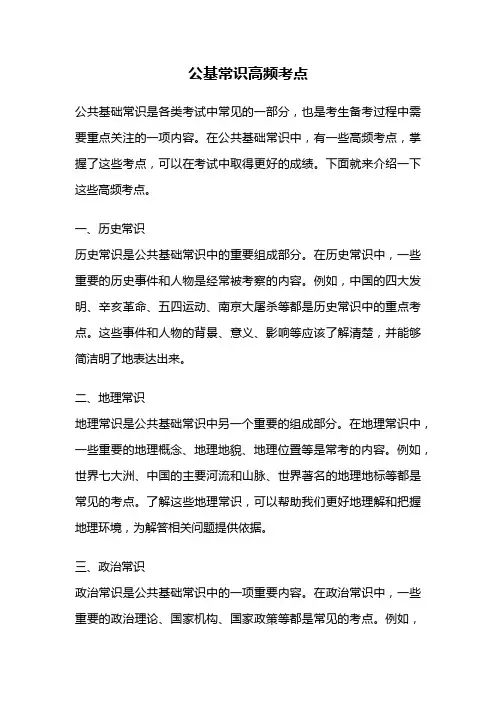 公基常识高频考点

公共基础常识是各类考试中常见的一部分，也是考生备考过程中需要重点关注的一项内容。在公共基础常识中，有一些高频考点，掌握了这些考点，可以在考试中取得更好的成绩。下面就来介绍一下这些高频考点。

一、历史常识
历史常识是公共基础常识中的重要组成部分。在历史常识中，一些重要的历史事件和人物是经常被考察的内容。例如，中国的四大发明、辛亥革命、五四运动、南京大屠杀等都是历史常识中的重点考点。这些事件和人物的背景、意义、影响等应该了解清楚，并能够简洁明了地表达出来。

二、地理常识
地理常识是公共基础常识中另一个重要的组成部分。在地理常识中，一些重要的地理概念、地理地貌、地理位置等是常考的内容。例如，世界七大洲、中国的主要河流和山脉、世界著名的地理地标等都是常见的考点。了解这些地理常识，可以帮助我们更好地理解和把握地理环境，为解答相关问题提供依据。

三、政治常识
政治常识是公共基础常识中的一项重要内容。在政治常识中，一些重要的政治理论、国家机构、国家政策等都是常见的考点。例如，